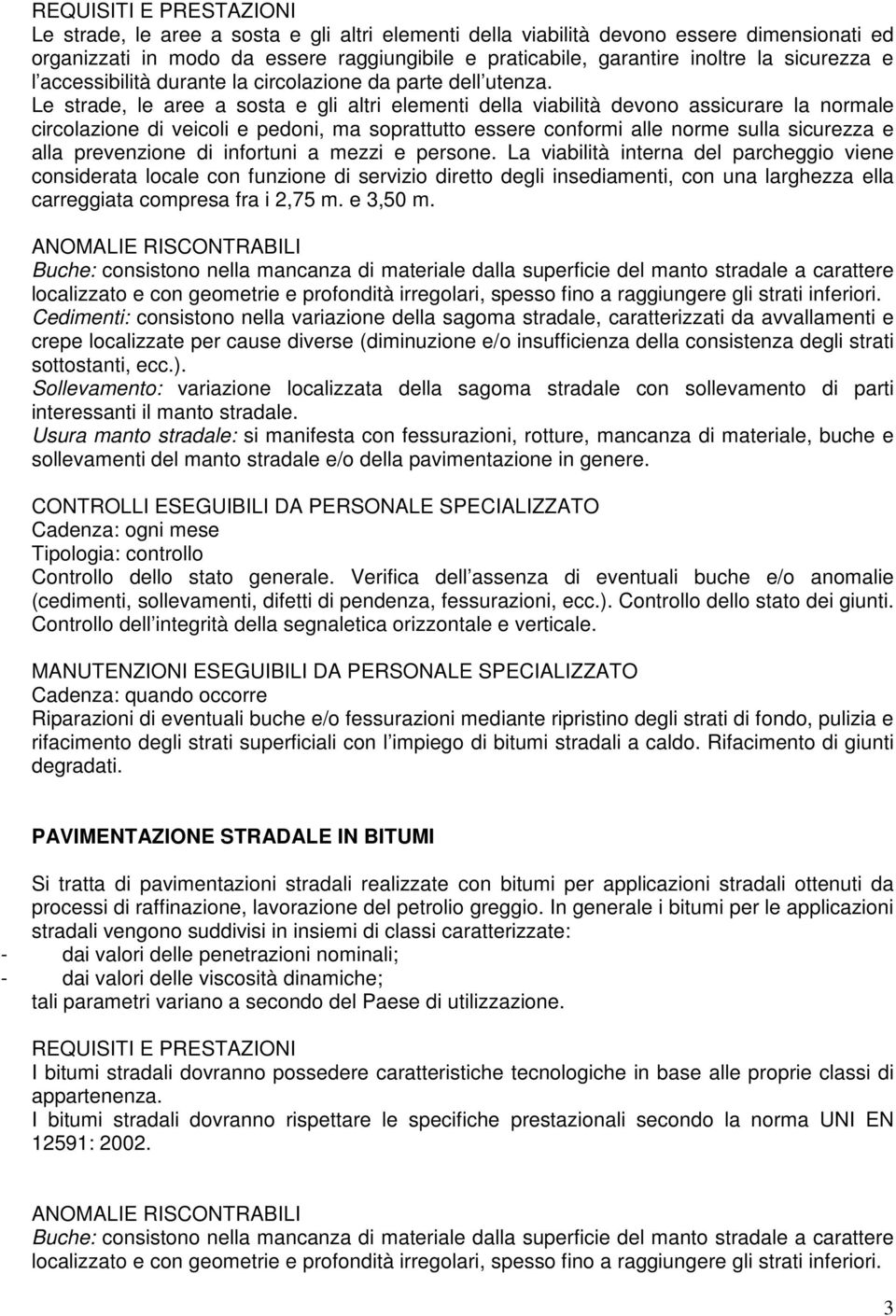 REQUISITI E PRESTAZIONI
Le strade, le aree a sosta e gli altri elementi della viabilità devono essere dimensionati ed organizzati in modo da essere raggiungibile e praticabile, garantire inoltre la sicurezza e l accessibilità durante la circolazione da parte dell utenza.
Le strade, le aree a sosta e gli altri elementi della viabilità devono assicurare la normale circolazione di veicoli e pedoni, ma soprattutto essere conformi alle norme sulla sicurezza e alla prevenzione di infortuni a mezzi e persone. La viabilità interna del parcheggio viene considerata locale con funzione di servizio diretto degli insediamenti, con una larghezza ella carreggiata compresa fra i 2,75 m. e 3,50 m.

ANOMALIE RISCONTRABILI
Buche: consistono nella mancanza di materiale dalla superficie del manto stradale a carattere localizzato e con geometrie e profondità irregolari, spesso fino a raggiungere gli strati inferiori.
Cedimenti: consistono nella variazione della sagoma stradale, caratterizzati da avvallamenti e crepe localizzate per cause diverse (diminuzione e/o insufficienza della consistenza degli strati sottostanti, ecc.).
Sollevamento: variazione localizzata della sagoma stradale con sollevamento di parti interessanti il manto stradale.
Usura manto stradale: si manifesta con fessurazioni, rotture, mancanza di materiale, buche e sollevamenti del manto stradale e/o della pavimentazione in genere.

CONTROLLI ESEGUIBILI DA PERSONALE SPECIALIZZATO
Cadenza: ogni mese
Tipologia: controllo
Controllo dello stato generale. Verifica dell assenza di eventuali buche e/o anomalie (cedimenti, sollevamenti, difetti di pendenza, fessurazioni, ecc.). Controllo dello stato dei giunti. Controllo dell integrità della segnaletica orizzontale e verticale.

MANUTENZIONI ESEGUIBILI DA PERSONALE SPECIALIZZATO
Cadenza: quando occorre
Riparazioni di eventuali buche e/o fessurazioni mediante ripristino degli strati di fondo, pulizia e rifacimento degli strati superficiali con l impiego di bitumi stradali a caldo. Rifacimento di giunti degradati.

PAVIMENTAZIONE STRADALE IN BITUMI

Si tratta di pavimentazioni stradali realizzate con bitumi per applicazioni stradali ottenuti da processi di raffinazione, lavorazione del petrolio greggio. In generale i bitumi per le applicazioni stradali vengono suddivisi in insiemi di classi caratterizzate:
- dai valori delle penetrazioni nominali;
- dai valori delle viscosità dinamiche;
tali parametri variano a secondo del Paese di utilizzazione.

REQUISITI E PRESTAZIONI
I bitumi stradali dovranno possedere caratteristiche tecnologiche in base alle proprie classi di appartenenza.
I bitumi stradali dovranno rispettare le specifiche prestazionali secondo la norma UNI EN 12591: 2002.

ANOMALIE RISCONTRABILI
Buche: consistono nella mancanza di materiale dalla superficie del manto stradale a carattere localizzato e con geometrie e profondità irregolari, spesso fino a raggiungere gli strati inferiori.

3